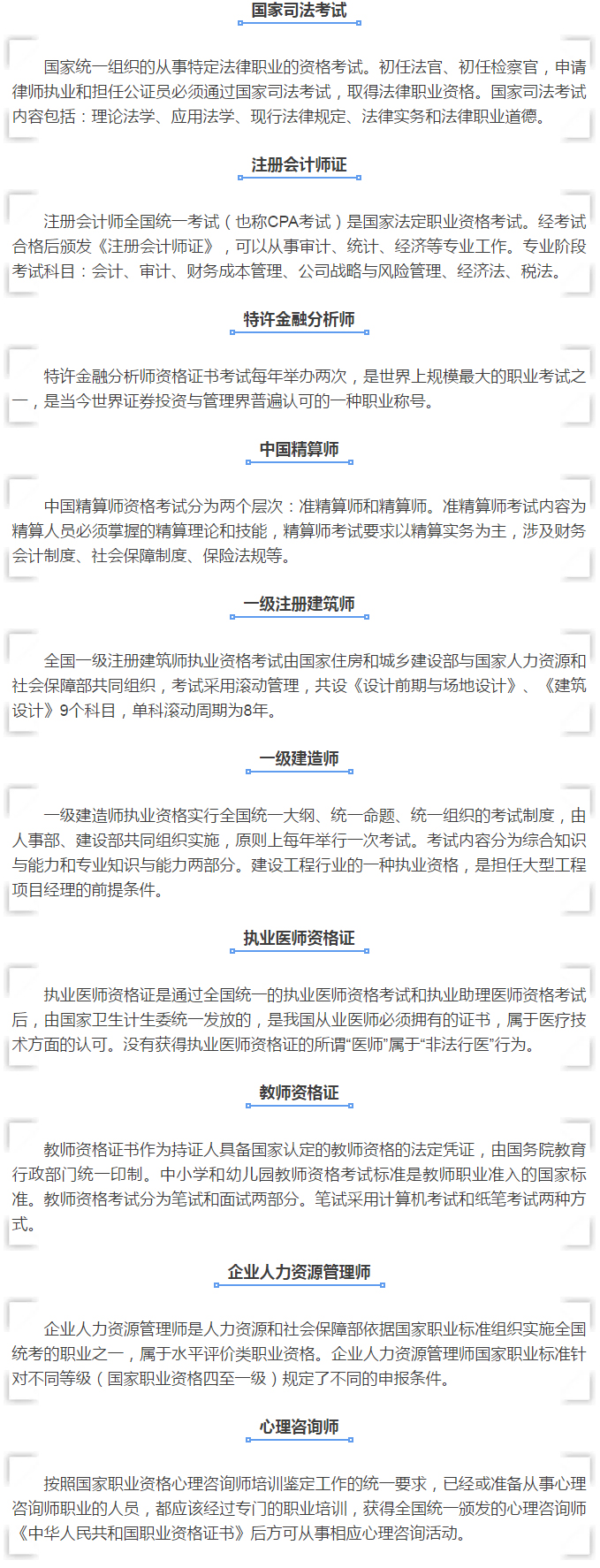 国家司法考试

国家统一组织的从事特定法律职业的资格考试。初任法官、初任检察官，申请律师执业和担任公证员必须通过国家司法考试，取得法律职业资格。国家司法考试内容包括：理论法学、应用法学、现行法律规定、法律实务和法律职业道德。

注册会计师证

注册会计师全国统一考试（也称CPA考试）是国家法定职业资格考试。经考试合格后颁发《注册会计师证》，可以从事审计、统计、经济等专业工作。专业阶段考试科目：会计、审计、财务成本管理、公司战略与风险管理、经济法、税法。

特许金融分析师

特许金融分析师资格证书考试每年举办两次，是世界上规模最大的职业考试之一，是当今世界证券投资与管理界普遍认可的一种职业称号。

中国精算师

中国精算师资格考试分为两个层次：准精算师和精算师。准精算师考试内容为精算人员必须掌握的精算理论和技能，精算师考试要求以精算实务为主，涉及财务会计制度、社会保障制度、保险法规等。

一级注册建筑师

全国一级注册建筑师执业资格考试由国家住房和城乡建设部与国家人力资源和社会保障部共同组织，考试采用滚动管理，共设《设计前期与场地设计》、《建筑设计》9个科目，单科滚动周期为8年。

一级建造师

一级建造师执业资格实行全国统一大纲、统一命题、统一组织的考试制度，由人事部、建设部共同组织实施，原则上每年举行一次考试。考试内容分为综合知识与能力和专业知识与能力两部分。建设工程行业的一种执业资格，是担任大型工程项目经理的前提条件。

执业医师资格证

执业医师资格证是通过全国统一的执业医师资格考试和执业助理医师资格考试后，由国家卫生计生委统一发放的，是我国从业医师必须拥有的证书，属于医疗技术方面的认可。没有获得执业医师资格证的所谓“医师”属于“非法行医”行为。

教师资格证

教师资格证书作为持证人具备国家认定的教师资格的法定凭证，由国务院教育行政部门统一印制。中小学和幼儿园教师资格考试标准是教师职业准入的国家标准。教师资格考试分为笔试和面试两部分。笔试采用计算机考试和纸笔考试两种方式。

企业人力资源管理师

企业人力资源管理师是人力资源和社会保障部依据国家职业标准组织实施全国统考的职业之一，属于水平评价类职业资格。企业人力资源管理师国家职业标准针对不同等级（国家职业资格四至一级）规定了不同的申报条件。

心理咨询师

按照国家职业资格心理咨询师培训鉴定工作的统一要求，已经或准备从事心理咨询师职业的人员，都应该经过专门的职业培训，获得全国统一颁发的心理咨询师《中华人民共和国职业资格证书》后方可从事相应心理咨询活动。